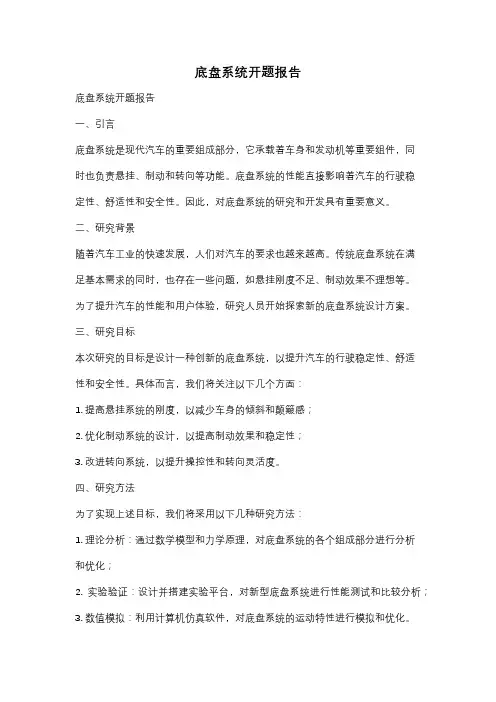 底盘系统开题报告

底盘系统开题报告

一、引言

底盘系统是现代汽车的重要组成部分，它承载着车身和发动机等重要组件，同时也负责悬挂、制动和转向等功能。底盘系统的性能直接影响着汽车的行驶稳定性、舒适性和安全性。因此，对底盘系统的研究和开发具有重要意义。

二、研究背景

随着汽车工业的快速发展，人们对汽车的要求也越来越高。传统底盘系统在满足基本需求的同时，也存在一些问题，如悬挂刚度不足、制动效果不理想等。为了提升汽车的性能和用户体验，研究人员开始探索新的底盘系统设计方案。

三、研究目标

本次研究的目标是设计一种创新的底盘系统，以提升汽车的行驶稳定性、舒适性和安全性。具体而言，我们将关注以下几个方面：

1. 提高悬挂系统的刚度，以减少车身的倾斜和颠簸感；

2. 优化制动系统的设计，以提高制动效果和稳定性；

3. 改进转向系统，以提升操控性和转向灵活度。

四、研究方法

为了实现上述目标，我们将采用以下几种研究方法：

1. 理论分析：通过数学模型和力学原理，对底盘系统的各个组成部分进行分析和优化；

2. 实验验证：设计并搭建实验平台，对新型底盘系统进行性能测试和比较分析；

3. 数值模拟：利用计算机仿真软件，对底盘系统的运动特性进行模拟和优化。